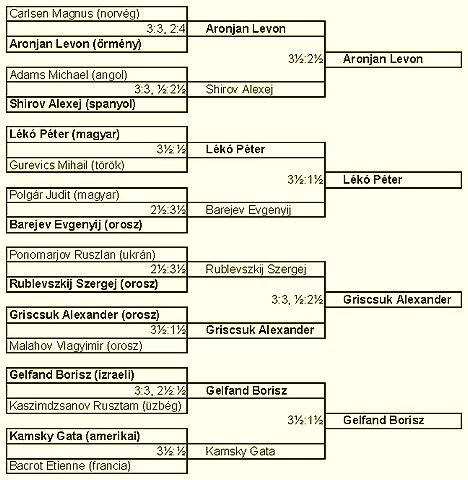 Carlsen Magnus (norvég)
3:3, 2:4 Aronjan Levon
Aronjan Levon (örmény)
3½:2½ Aronjan Levon
Adams Michael (angol)
3:3, ½:2½ Shirov Alexej
Shirov Alexej (spanyol)

Lékó Péter (magyar)
3½:½ Lékó Péter
Gurevics Mihail (török)
3½:1½ Lékó Péter
Polgár Judit (magyar)
2½:3½ Barejev Evgenyij
Barejev Evgenyij (orosz)

Ponomarjov Ruszlan (ukrán)
2½:3½ Rublevszkij Szergej
Rublevszkij Szergej (orosz)
3:3, ½:2½ Griscsuk Alexander
Griscsuk Alexander (orosz)
3½:1½ Griscsuk Alexander
Malahov Vlagyimir (orosz)

Gelfand Borisz (izraeli)
3:3, 2½:½ Gelfand Borisz
Kaszimdzsanov Rusztam (üzbég)
3½:1½ Gelfand Borisz
Kamsky Gata (amerikai)
3½:½ Kamsky Gata
Bacrot Etienne (francia)